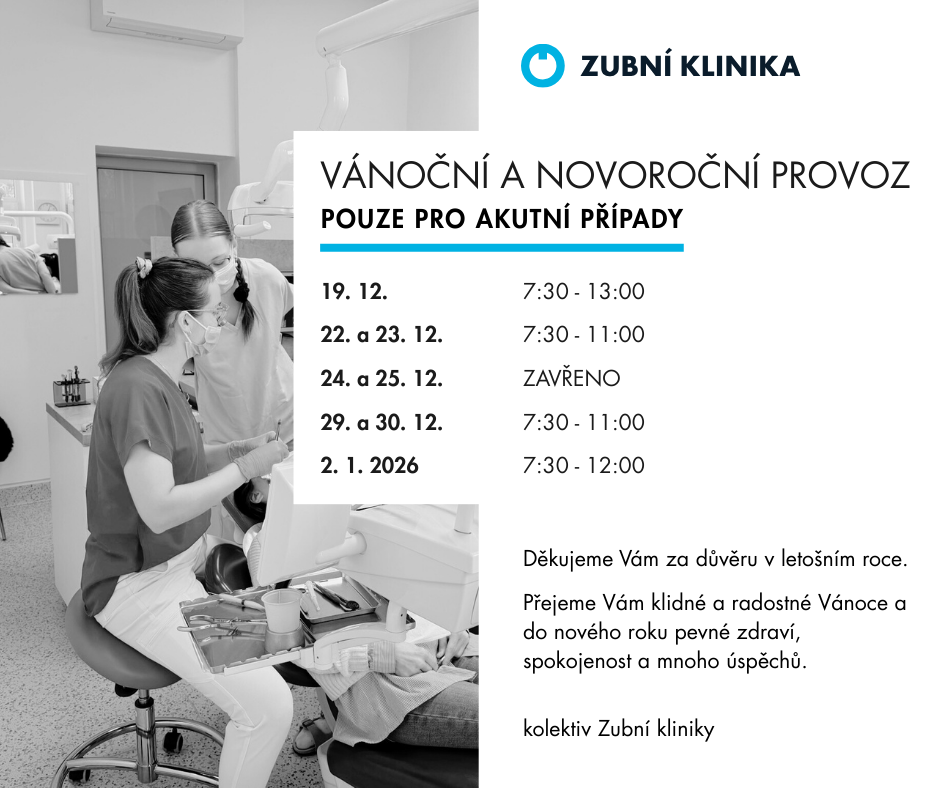 ZUBNÍ KLINIKA

VÁNOČNÍ A NOVOROČNÍ PROVOZ
POUZE PRO AKUTNÍ PŘÍPADY

19. 12. 7:30 - 13:00
22. a 23. 12. 7:30 - 11:00
24. a 25. 12. ZAVŘENO
29. a 30. 12. 7:30 - 11:00
2. 1. 2026 7:30 - 12:00

Děkujeme Vám za důvěru v letošním roce.

Přejeme Vám klidné a radostné Vánoce a do nového roku pevné zdraví, spokojenost a mnoho úspěchů.

kolektiv Zubní kliniky